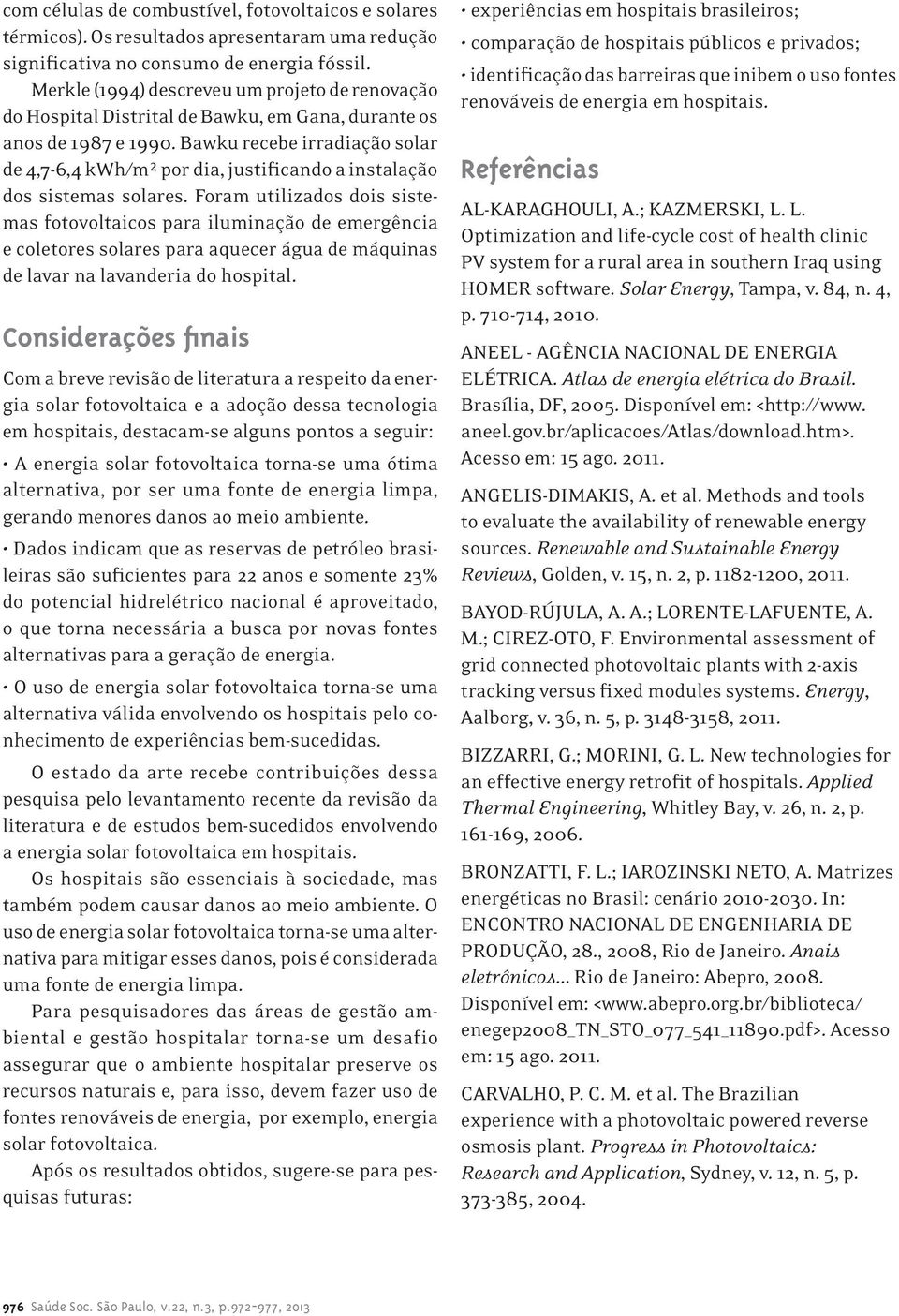 com células de combustível, fotovoltaicos e solares térmicos). Os resultados apresentaram uma redução significativa no consumo de energia fóssil.

Merkle (1994) descreveu um projeto de renovação do Hospital Distrital de Bawku, em Gana, durante os anos de 1987 e 1990. Bawku recebe irradiação solar de 4,7-6,4 kWh/m² por dia, justificando a instalação dos sistemas solares. Foram utilizados dois sistemas fotovoltaicos para iluminação de emergência e coletores solares para aquecer água de máquinas de lavar na lavanderia do hospital.

Considerações finais

Com a breve revisão de literatura a respeito da energia solar fotovoltaica e a adoção dessa tecnologia em hospitais, destacam-se alguns pontos a seguir:

• A energia solar fotovoltaica torna-se uma ótima alternativa, por ser uma fonte de energia limpa, gerando menores danos ao meio ambiente.

• Dados indicam que as reservas de petróleo brasileiras são suficientes para 22 anos e somente 23% do potencial hidrelétrico nacional é aproveitado, o que torna necessária a busca por novas fontes alternativas para a geração de energia.

• O uso de energia solar fotovoltaica torna-se uma alternativa válida envolvendo os hospitais pelo conhecimento de experiências bem-sucedidas.

O estado da arte recebe contribuições dessa pesquisa pelo levantamento recente da revisão da literatura e de estudos bem-sucedidos envolvendo a energia solar fotovoltaica em hospitais.

Os hospitais são essenciais à sociedade, mas também podem causar danos ao meio ambiente. O uso de energia solar fotovoltaica torna-se uma alternativa para mitigar esses danos, pois é considerada uma fonte de energia limpa.

Para pesquisadores das áreas de gestão ambiental e gestão hospitalar torna-se um desafio assegurar que o ambiente hospitalar preserve os recursos naturais e, para isso, devem fazer uso de fontes renováveis de energia, por exemplo, energia solar fotovoltaica.

Após os resultados obtidos, sugere-se para pesquisas futuras:

• experiências em hospitais brasileiros;
• comparação de hospitais públicos e privados;
• identificação das barreiras que inibem o uso fontes renováveis de energia em hospitais.

Referências

AL-KARAGHOULI, A.; KAZMERSKI, L. L. Optimization and life-cycle cost of health clinic PV system for a rural area in southern Iraq using HOMER software. Solar Energy, Tampa, v. 84, n. 4, p. 710-714, 2010.

ANEEL - AGÊNCIA NACIONAL DE ENERGIA ELÉTRICA. Atlas de energia elétrica do Brasil. Brasília, DF, 2005. Disponível em: <http://www.aneel.gov.br/aplicacoes/Atlas/download.htm>. Acesso em: 15 ago. 2011.

ANGELIS-DIMAKIS, A. et al. Methods and tools to evaluate the availability of renewable energy sources. Renewable and Sustainable Energy Reviews, Golden, v. 15, n. 2, p. 1182-1200, 2011.

BAYOD-RÚJULA, A. A.; LORENTE-LAFUENTE, A. M.; CIREZ-OTO, F. Environmental assessment of grid connected photovoltaic plants with 2-axis tracking versus fixed modules systems. Energy, Aalborg, v. 36, n. 5, p. 3148-3158, 2011.

BIZZARRI, G.; MORINI, G. L. New technologies for an effective energy retrofit of hospitals. Applied Thermal Engineering, Whitley Bay, v. 26, n. 2, p. 161-169, 2006.

BRONZATTI, F. L.; IAROZINSKI NETO, A. Matrizes energéticas no Brasil: cenário 2010-2030. In: ENCONTRO NACIONAL DE ENGENHARIA DE PRODUÇÃO, 28., 2008, Rio de Janeiro. Anais eletrônicos... Rio de Janeiro: Abepro, 2008. Disponível em: <www.abepro.org.br/biblioteca/enegep2008_TN_STO_077_541_11890.pdf>. Acesso em: 15 ago. 2011.

CARVALHO, P. C. M. et al. The Brazilian experience with a photovoltaic powered reverse osmosis plant. Progress in Photovoltaics: Research and Application, Sydney, v. 12, n. 5, p. 373-385, 2004.

976 Saúde Soc. São Paulo, v.22, n.3, p.972-977, 2013